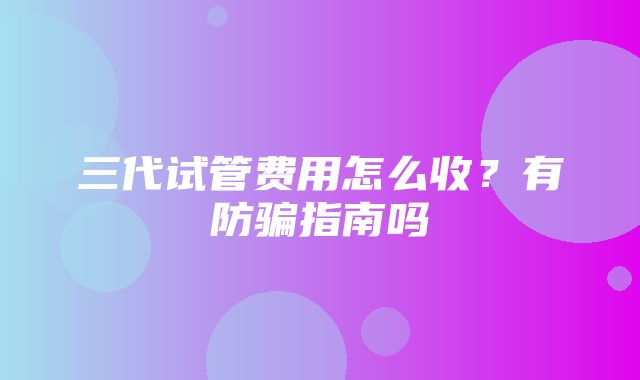 三代试管费用怎么收？有防骗指南吗